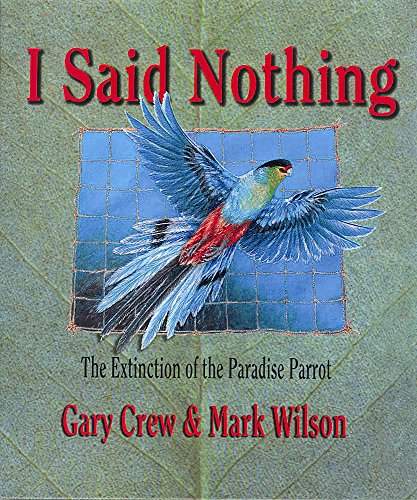 I Said Nothing

The Extinction of the Paradise Parrot

Gary Crew & Mark Wilson